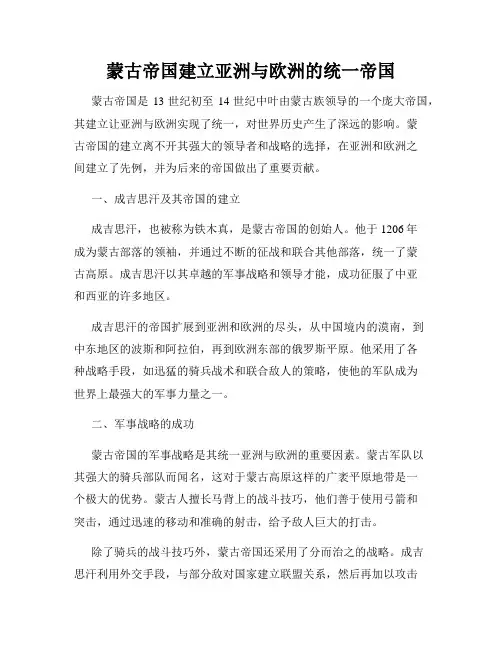 蒙古帝国建立亚洲与欧洲的统一帝国

蒙古帝国是 13 世纪初至 14 世纪中叶由蒙古族领导的一个庞大帝国，其建立让亚洲与欧洲实现了统一，对世界历史产生了深远的影响。蒙古帝国的建立离不开其强大的领导者和战略的选择，在亚洲和欧洲之间建立了先例，并为后来的帝国做出了重要贡献。

一、成吉思汗及其帝国的建立

成吉思汗，也被称为铁木真，是蒙古帝国的创始人。他于 1206 年成为蒙古部落的领袖，并通过不断的征战和联合其他部落，统一了蒙古高原。成吉思汗以其卓越的军事战略和领导才能，成功征服了中亚和西亚的许多地区。

成吉思汗的帝国扩展到亚洲和欧洲的尽头，从中国境内的漠南，到中东地区的波斯和阿拉伯，再到欧洲东部的俄罗斯平原。他采用了各种战略手段，如迅猛的骑兵战术和联合敌人的策略，使他的军队成为世界上最强大的军事力量之一。

二、军事战略的成功

蒙古帝国的军事战略是其统一亚洲与欧洲的重要因素。蒙古军队以其强大的骑兵部队而闻名，这对于蒙古高原这样的广袤平原地带是一个极大的优势。蒙古人擅长马背上的战斗技巧，他们善于使用弓箭和突击，通过迅速的移动和准确的射击，给予敌人巨大的打击。

除了骑兵的战斗技巧外，蒙古帝国还采用了分而治之的战略。成吉思汗利用外交手段，与部分敌对国家建立联盟关系，然后再加以攻击